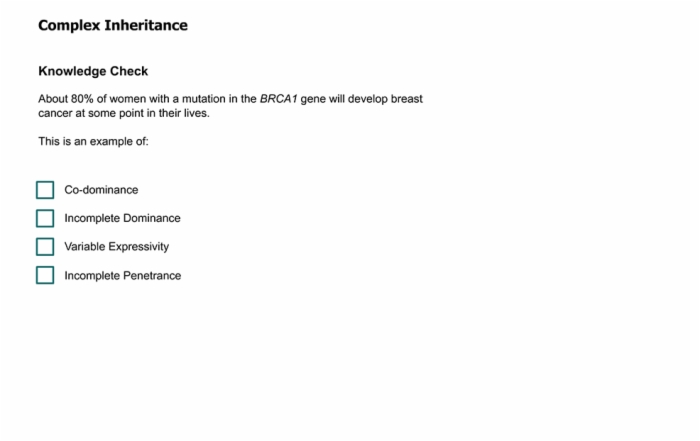 Complex Inheritance

Knowledge Check

About 80% of women with a mutation in the BRCA1 gene will develop breast cancer at some point in their lives.

This is an example of:

Co-dominance

Incomplete Dominance

Variable Expressivity

Incomplete Penetrance